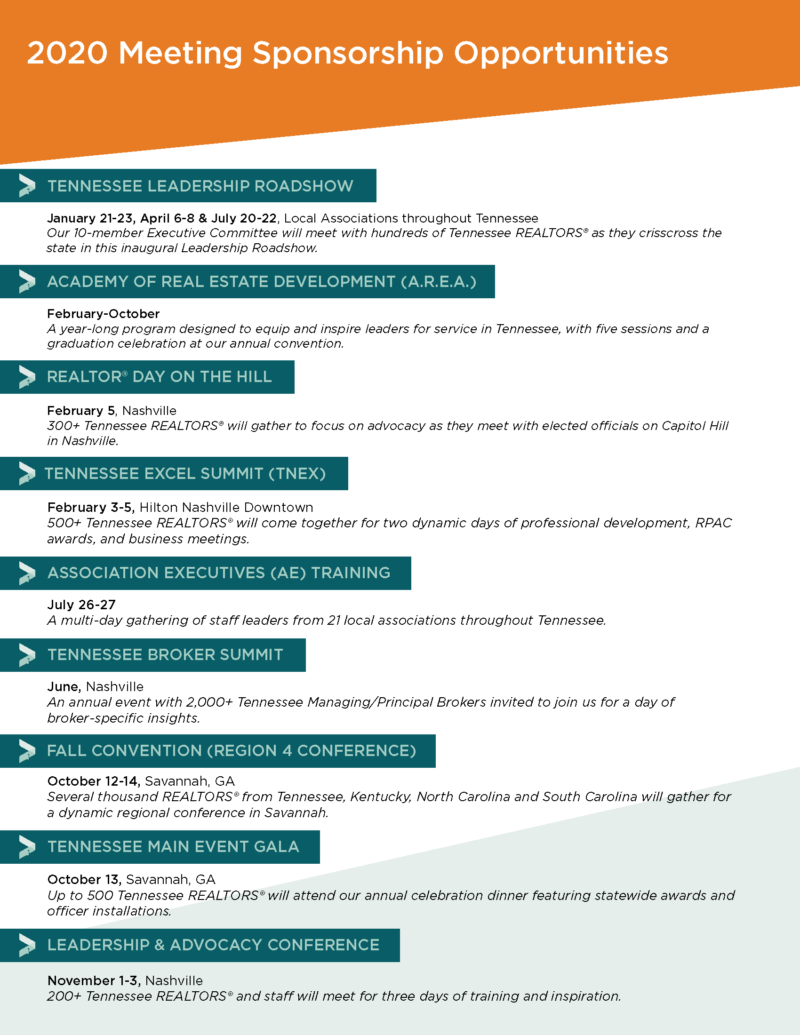 2020 Meeting Sponsorship Opportunities

TENNESSEE LEADERSHIP ROADSHOW

January 21-23, April 6-8 & July 20-22, Local Associations throughout Tennessee
Our 10-member Executive Committee will meet with hundreds of Tennessee REALTORS® as they crisscross the state in this inaugural Leadership Roadshow.

ACADEMY OF REAL ESTATE DEVELOPMENT (A.R.E.A.)

February-October
A year-long program designed to equip and inspire leaders for service in Tennessee, with five sessions and a graduation celebration at our annual convention.

REALTOR® DAY ON THE HILL

February 5, Nashville
300+ Tennessee REALTORS® will gather to focus on advocacy as they meet with elected officials on Capitol Hill in Nashville.

TENNESSEE EXCEL SUMMIT (TNEX)

February 3-5, Hilton Nashville Downtown
500+ Tennessee REALTORS® will come together for two dynamic days of professional development, RPAC awards, and business meetings.

ASSOCIATION EXECUTIVES (AE) TRAINING

July 26-27
A multi-day gathering of staff leaders from 21 local associations throughout Tennessee.

TENNESSEE BROKER SUMMIT

June, Nashville
An annual event with 2,000+ Tennessee Managing/Principal Brokers invited to join us for a day of broker-specific insights.

FALL CONVENTION (REGION 4 CONFERENCE)

October 12-14, Savannah, GA
Several thousand REALTORS® from Tennessee, Kentucky, North Carolina and South Carolina will gather for a dynamic regional conference in Savannah.

TENNESSEE MAIN EVENT GALA

October 13, Savannah, GA
Up to 500 Tennessee REALTORS® will attend our annual celebration dinner featuring statewide awards and officer installations.

LEADERSHIP & ADVOCACY CONFERENCE

November 1-3, Nashville
200+ Tennessee REALTORS® and staff will meet for three days of training and inspiration.